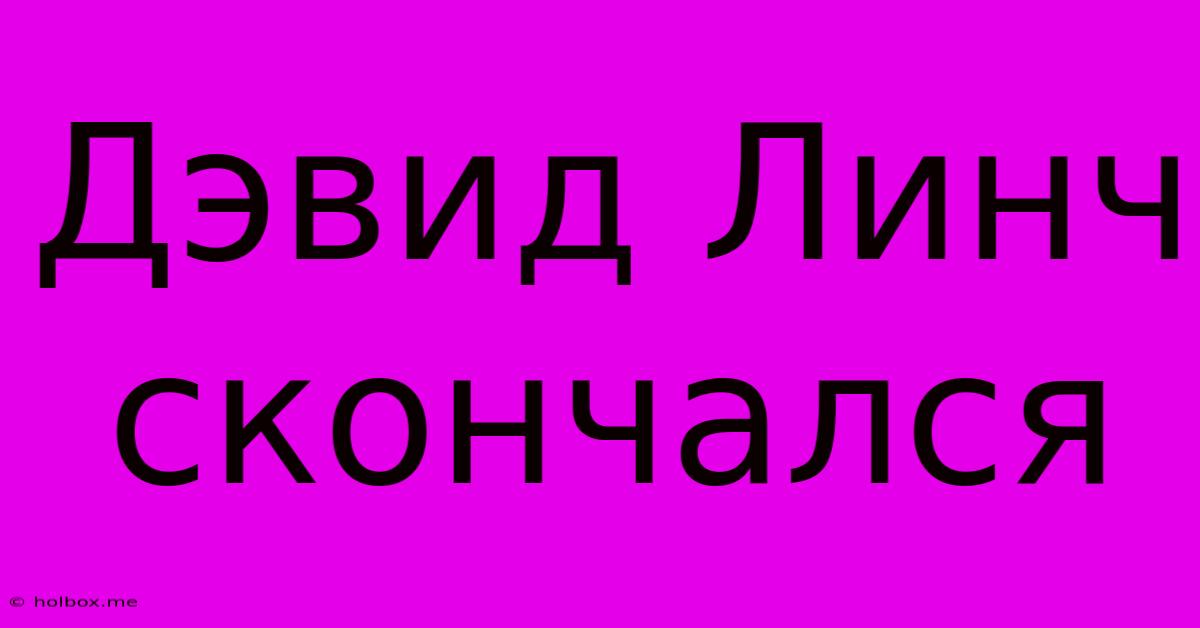 Дэвид Линч скончался

© holbox.me